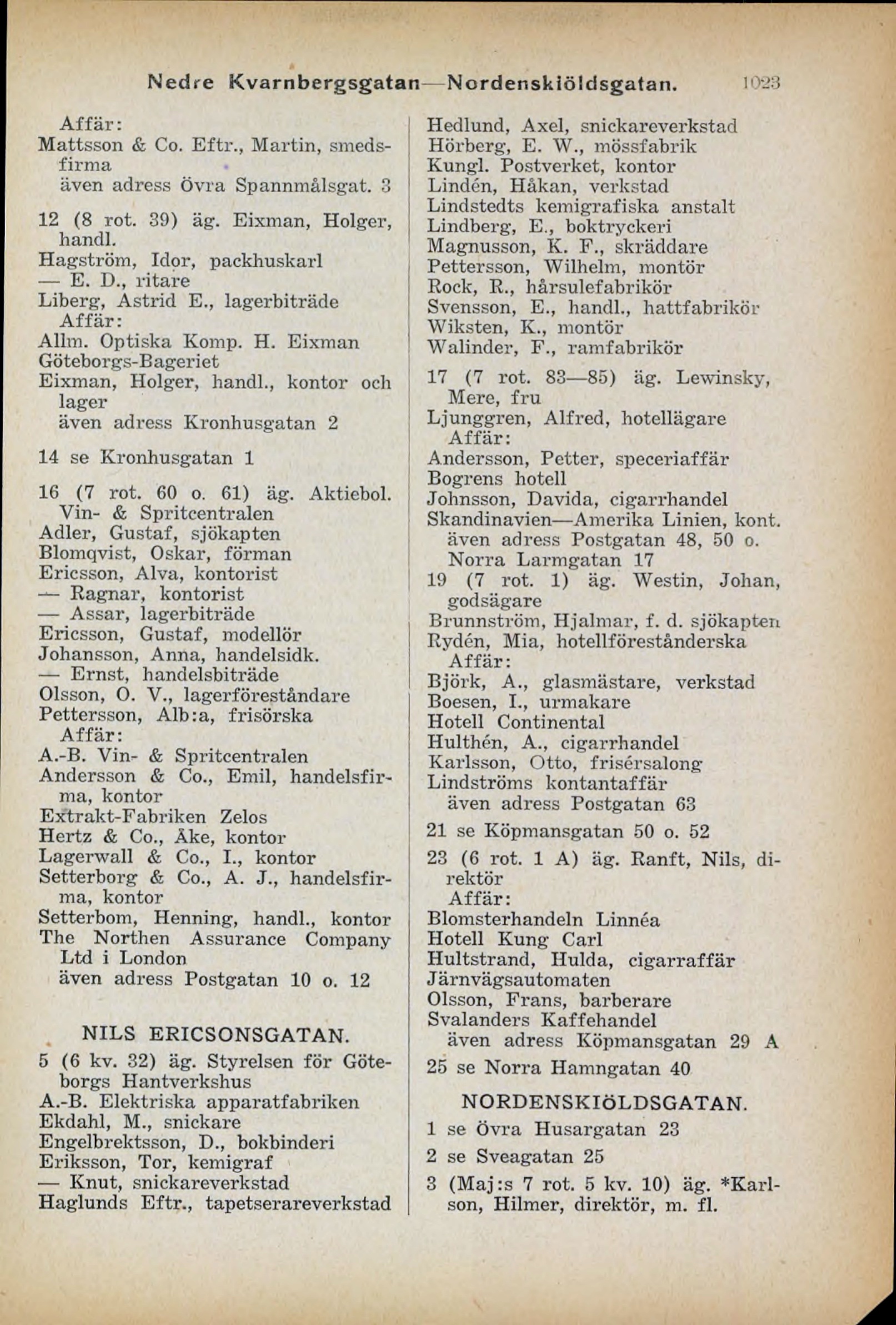 Nedre Kvarnbergsgatan—Nordenskiöldsgatan. 1023

Affär:
Mattsson & Co. Eftr., Martin, smedsfirma
även adress Övra Spannmålsgat. 3

12 (8 rot. 39) äg. Eixman, Holger, handl.
Hagström, Idor, packhuskarl
— E. D., ritare
Liberg, Astrid E., lagerbiträde
Affär:
Allm. Optiska Komp. H. Eixman
Göteborgs-Bageriet
Eixman, Holger, handl., kontor och lager
även adress Kronhusgatan 2

14 se Kronhusgatan 1

16 (7 rot. 60 o. 61) äg. Aktiebol. Vin- & Spritcentralen
Adler, Gustaf, sjökapten
Blomqvist, Oskar, förman
Ericsson, Alva, kontorist
— Ragnar, kontorist
— Assar, lagerbiträde
Ericsson, Gustaf, modellör
Johansson, Anna, handelsidk.
— Ernst, handelsbiträde
Olsson, O. V., lagerföreståndare
Pettersson, Alb:a, frisörska
Affär:
A.-B. Vin- & Spritcentralen
Andersson & Co., Emil, handelsfirma, kontor
Extrakt-Fabriken Zelos
Hertz & Co., Åke, kontor
Lagerwall & Co., I., kontor
Setterborg & Co., A. J., handelsfirma, kontor
Setterbom, Henning, handl., kontor
The Northen Assurance Company Ltd i London
även adress Postgatan 10 o. 12

NILS ERICSONSGATAN.

5 (6 kv. 32) äg. Styrelsen för Göteborgs Hantverkshus
A.-B. Elektriska apparatfabriken
Ekdahl, M., snickare
Engelbrektsson, D., bokbinderi
Eriksson, Tor, kemigraf
— Knut, snickareverkstad
Haglunds Eftr., tapetserareverkstad
Hedlund, Axel, snickareverkstad
Hörberg, E. W., mössfabrik
Kungl. Postverket, kontor
Lindén, Håkan, verkstad
Lindstedts kemigrafiska anstalt
Lindberg, E., boktryckeri
Magnusson, K. F., skräddare
Pettersson, Wilhelm, montör
Rock, R., hårsulefabrikör
Svensson, E., handl., hattfabrikör
Wiksten, K., montör
Walinder, F., ramfabrikör

17 (7 rot. 83—85) äg. Lewinsky, Mere, fru
Ljunggren, Alfred, hotellägare
Affär:
Andersson, Petter, speceriaffär
Bogrens hotell
Johnsson, Davida, cigarrhandel
Skandinavien—Amerika Linien, kont.
även adress Postgatan 48, 50 o. Norra Larmgatan 17
19 (7 rot. 1) äg. Westin, Johan, godsägare
Brunnström, Hjalmar, f. d. sjökapten
Rydén, Mia, hotellföreståndarska
Affär:
Björk, A., glasmästare, verkstad
Boesen, I., urmakare
Hotell Continental
Hulthén, A., cigarrhandel
Karlsson, Otto, frisérsalong
Lindströms kontantaffär
även adress Postgatan 63

21 se Köpmansgatan 50 o. 52

23 (6 rot. 1 A) äg. Ranft, Nils, direktör
Affär:
Blomsterhandeln Linnéa
Hotell Kung Carl
Hultstrand, Hulda, cigarraffär
Järnvägsautomaten
Olsson, Frans, barberare
Svalanders Kaffehandel
även adress Köpmansgatan 29 A

25 se Norra Hamngatan 40

NORDENSKIÖLDSGATAN.

1 se Övra Husargatan 23

2 se Sveagatan 25

3 (Maj:s 7 rot. 5 kv. 10) äg. *Karlson, Hilmer, direktör, m. fl.